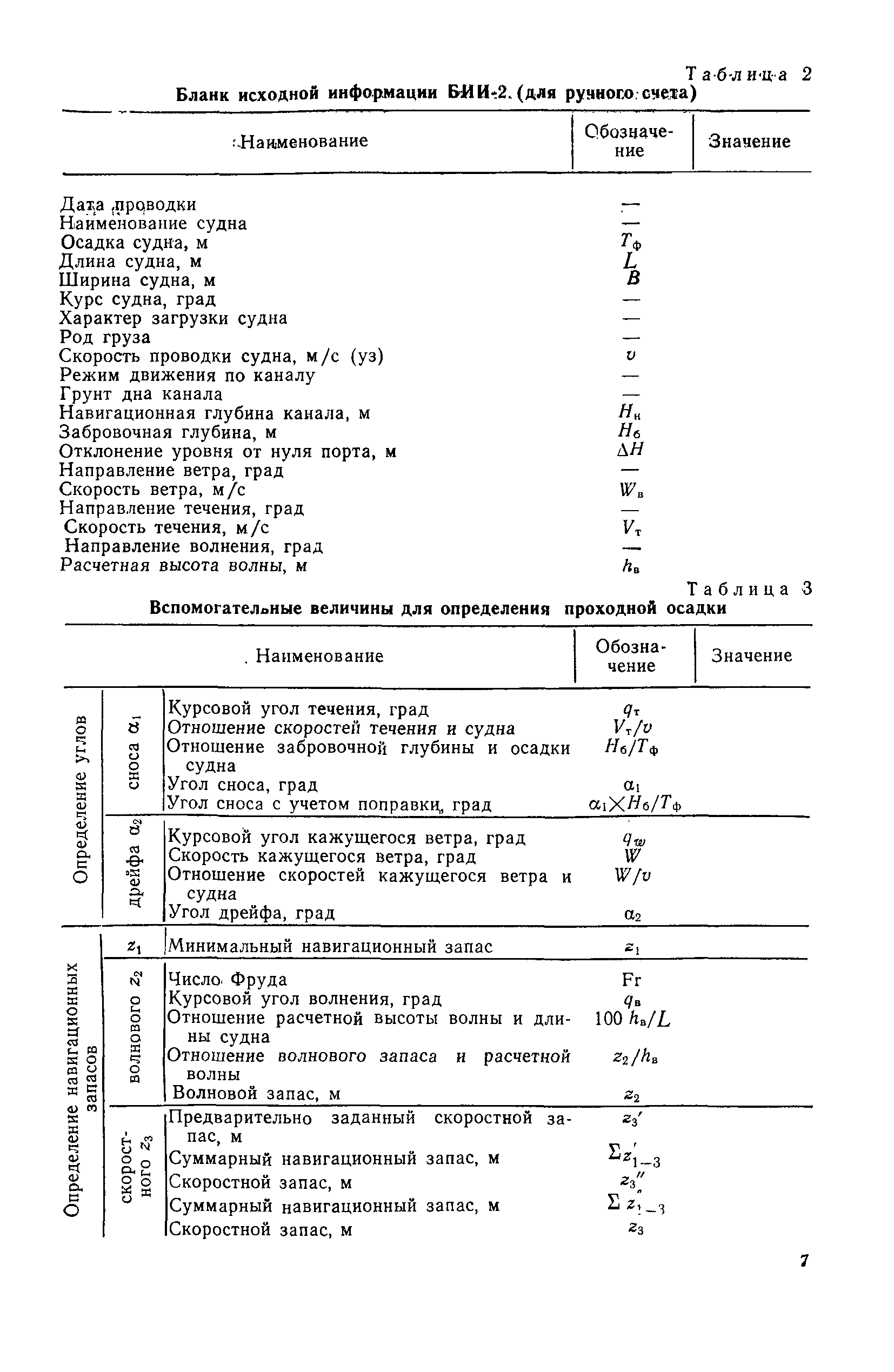 Таблица 2

Бланк исходной информации БИИ-2 (для ручного счета)

| Наименование | Обозначение | Значение |
|---|---|---|
| Дата проводки | — | |
| Наименование судна | — | |
| Осадка судна, м | $T_ф$ | |
| Длина судна, м | $L$ | |
| Ширина судна, м | $B$ | |
| Курс судна, град | — | |
| Характер загрузки судна | — | |
| Род груза | — | |
| Скорость проводки судна, м/с (уз) | $v$ | |
| Режим движения по каналу | — | |
| Грунт дна канала | — | |
| Навигационная глубина канала, м | $H_н$ | |
| Забровочная глубина, м | $H_б$ | |
| Отклонение уровня от нуля порта, м | $\Delta H$ | |
| Направление ветра, град | — | |
| Скорость ветра, м/с | $W_в$ | |
| Направление течения, град | — | |
| Скорость течения, м/с | $V_т$ | |
| Направление волнения, град | — | |
| Расчетная высота волны, м | $h_в$ | |

Таблица 3

Вспомогательные величины для определения проходной осадки

| | | Наименование | Обозначение | Значение |
|---|---|---|---|---|
| Определение углов | сноса $\alpha_1$ | Курсовой угол течения, град | $q_т$ | |
| | | Отношение скоростей течения и судна | $V_т/v$ | |
| | | Отношение забровочной глубины и осадки судна | $H_б/T_ф$ | |
| | | Угол сноса, град | $\alpha_1$ | |
| | | Угол сноса с учетом поправки, град | $\alpha_1 \times H_б/T_ф$ | |
| | дрейфа $\alpha_2$ | Курсовой угол кажущегося ветра, град | $q_w$ | |
| | | Скорость кажущегося ветра, град | $W$ | |
| | | Отношение скоростей кажущегося ветра и судна | $W/v$ | |
| | | Угол дрейфа, град | $\alpha_2$ | |
| Определение навигационных запасов | $z_1$ | Минимальный навигационный запас | $z_1$ | |
| | волнового $z_2$ | Число Фруда | Fr | |
| | | Курсовой угол волнения, град | $q_в$ | |
| | | Отношение расчетной высоты волны и длины судна | $100\, h_в/L$ | |
| | | Отношение волнового запаса и расчетной волны | $z_2/h_в$ | |
| | | Волновой запас, м | $z_2$ | |
| | скоростного $z_3$ | Предварительно заданный скоростной запас, м | $z_3'$ | |
| | | Суммарный навигационный запас, м | $\Sigma z'_{1-3}$ | |
| | | Скоростной запас, м | $z_3''$ | |
| | | Суммарный навигационный запас, м | $\Sigma z''_{1-3}$ | |
| | | Скоростной запас, м | $z_3$ | |

7